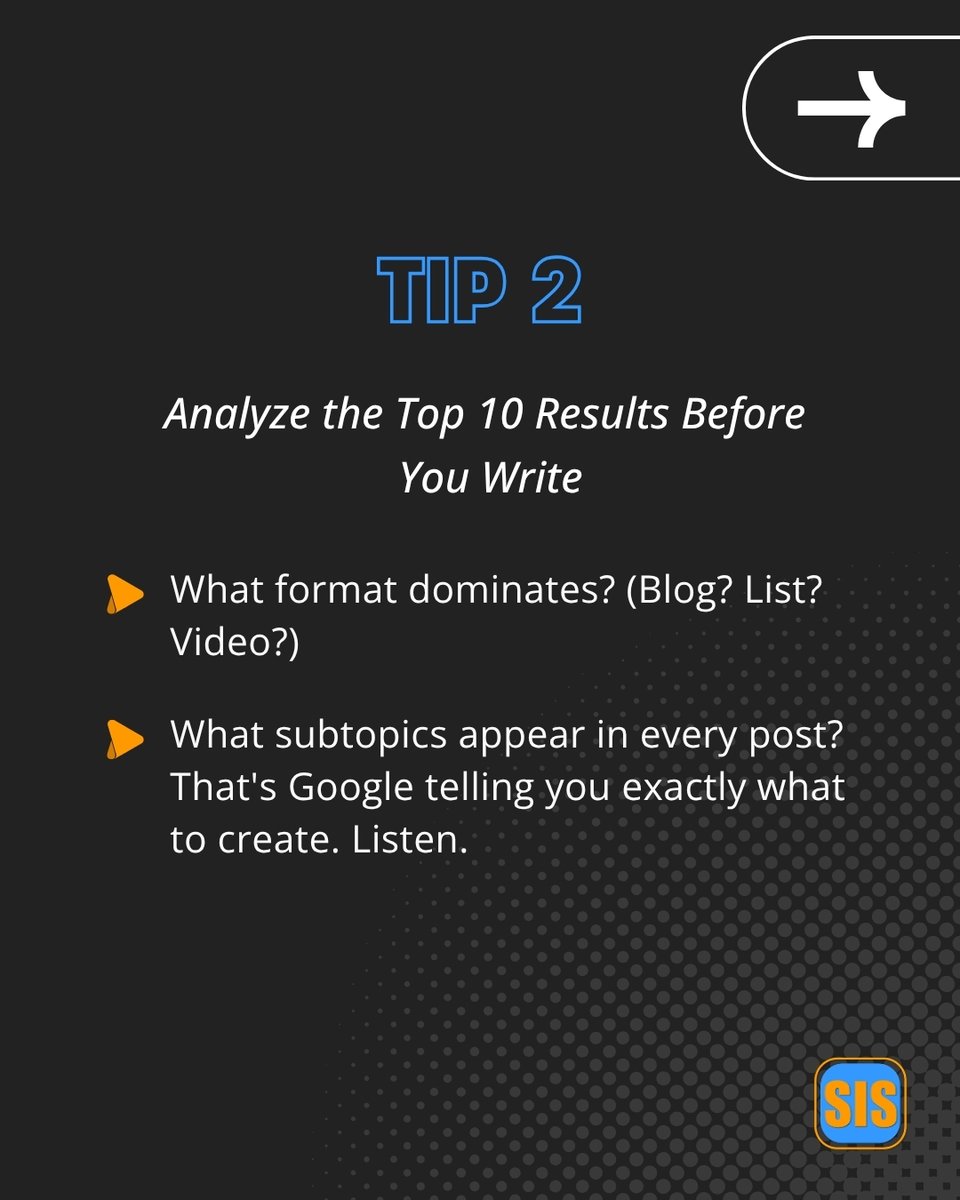 TIP 2

Analyze the Top 10 Results Before You Write

What format dominates? (Blog? List? Video?)

What subtopics appear in every post? That's Google telling you exactly what to create. Listen.

SIS